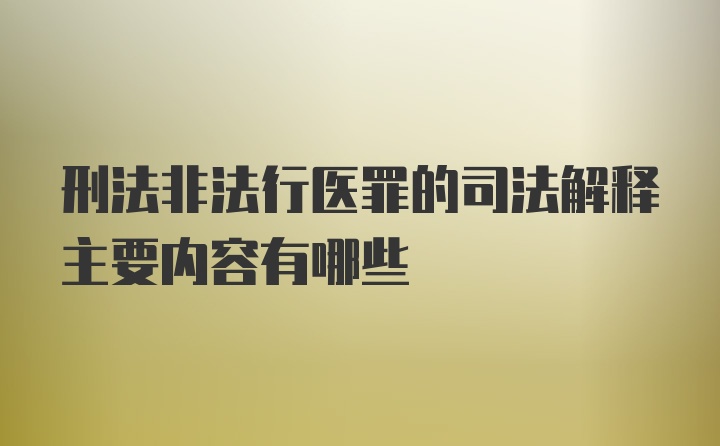 刑法非法行医罪的司法解释主要内容有哪些